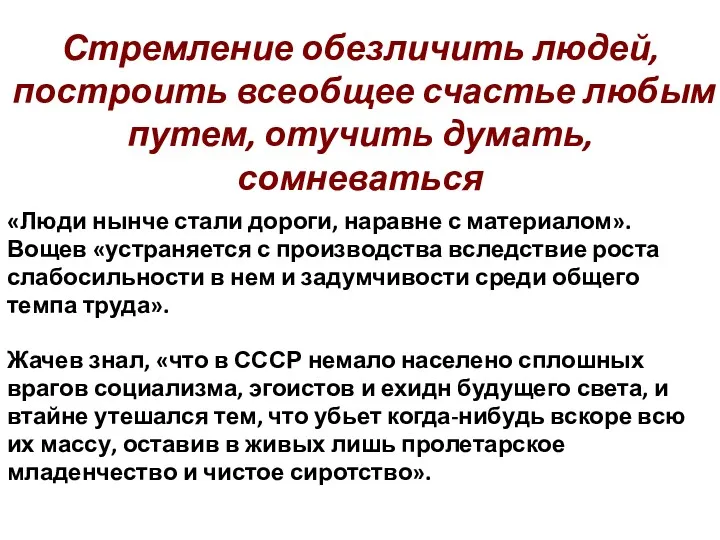 Стремление обезличить людей, построить всеобщее счастье любым путем, отучить думать, сомневаться

«Люди нынче стали дороги, наравне с материалом». Вощев «устраняется с производства вследствие роста слабосильности в нем и задумчивости среди общего темпа труда».

Жачев знал, «что в СССР немало населено сплошных врагов социализма, эгоистов и ехидн будущего света, и втайне утешался тем, что убьет когда-нибудь вскоре всю их массу, оставив в живых лишь пролетарское младенчество и чистое сиротство».